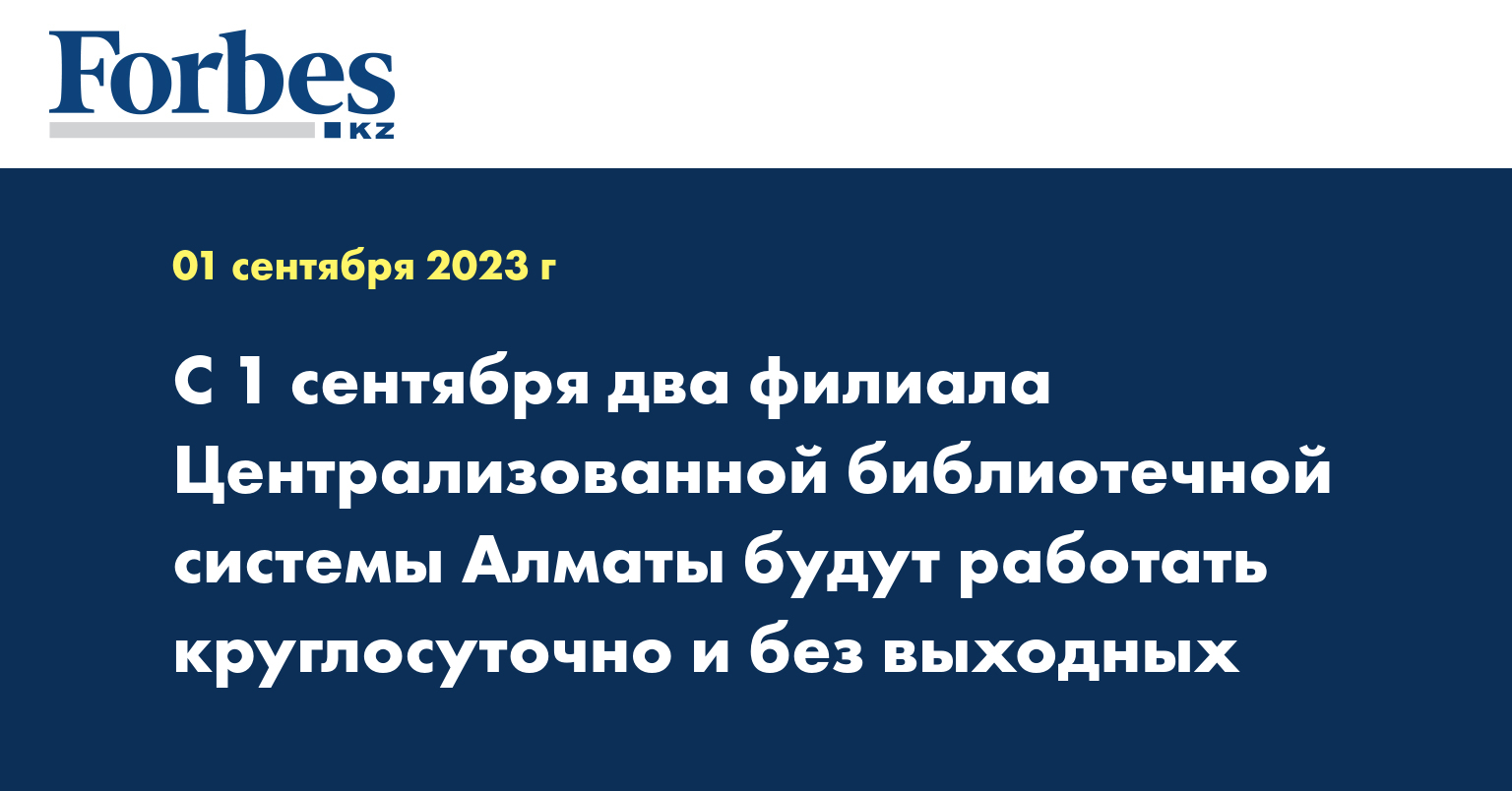 Forbes
KZ

01 сентября 2023 г

С 1 сентября два филиала Централизованной библиотечной системы Алматы будут работать круглосуточно и без выходных